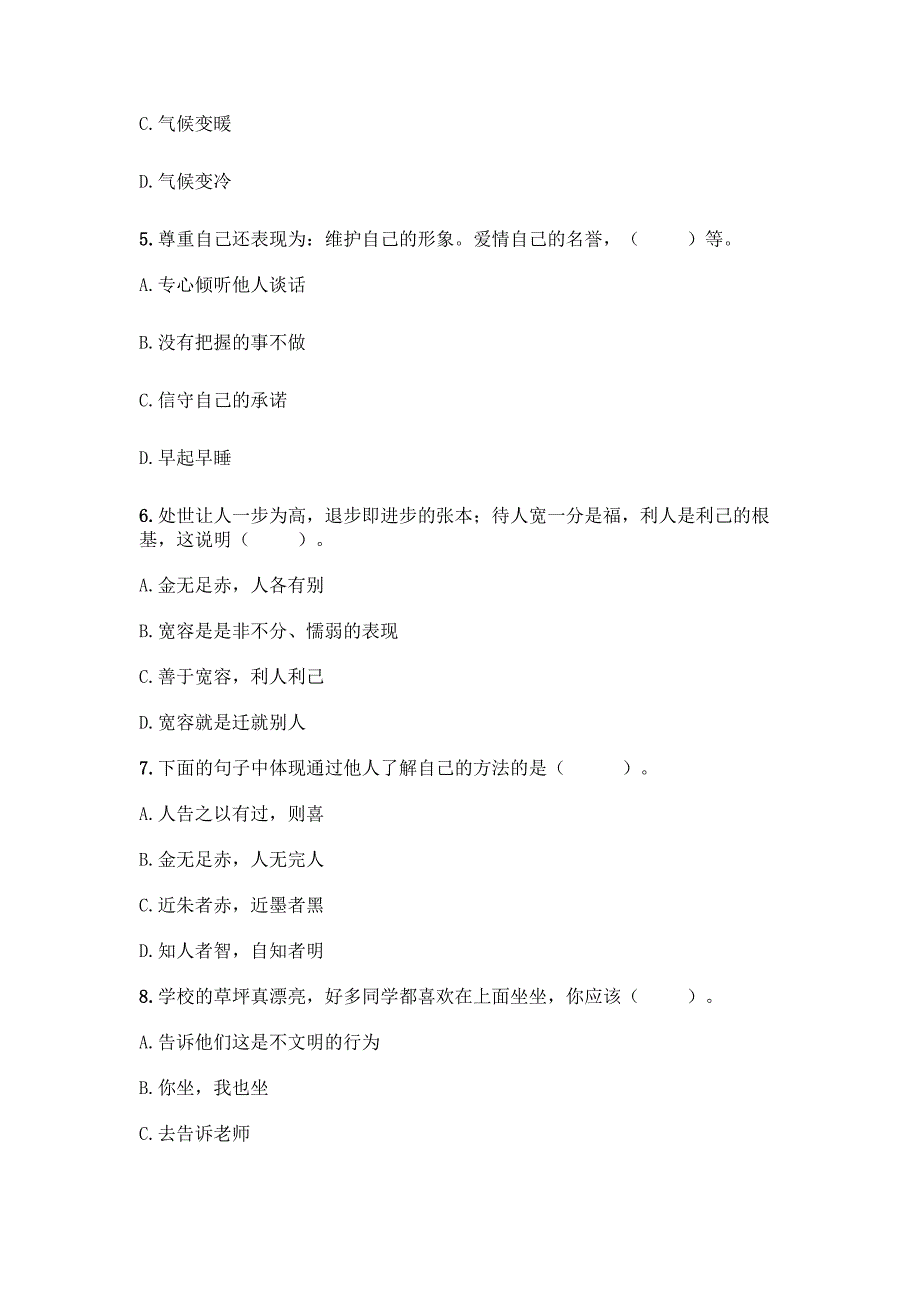 C. 气候变暖

D. 气候变冷

5. 尊重自己还表现为：维护自己的形象。爱情自己的名誉，（　　）等。

A. 专心倾听他人谈话

B. 没有把握的事不做

C. 信守自己的承诺

D. 早起早睡

6. 处世让人一步为高，退步即进步的张本；待人宽一分是福，利人是利己的根基，这说明（　　）。

A. 金无足赤，人各有别

B. 宽容是是非不分、懦弱的表现

C. 善于宽容，利人利己

D. 宽容就是迁就别人

7. 下面的句子中体现通过他人了解自己的方法的是（　　）。

A. 人告之以有过，则喜

B. 金无足赤，人无完人

C. 近朱者赤，近墨者黑

D. 知人者智，自知者明

8. 学校的草坪真漂亮，好多同学都喜欢在上面坐坐，你应该（　　）。

A. 告诉他们这是不文明的行为

B. 你坐，我也坐

C. 去告诉老师